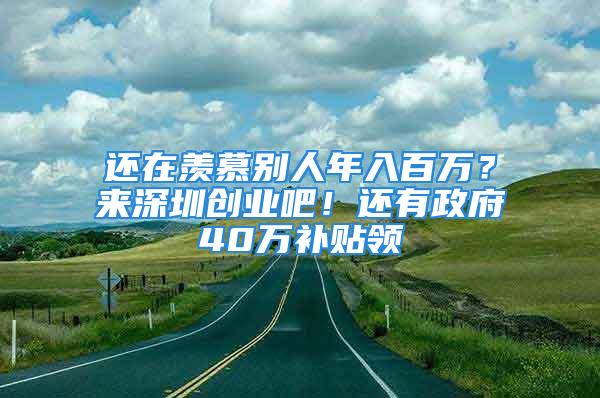 还在羡慕别人年入百万？来深圳创业吧！还有政府40万补贴领